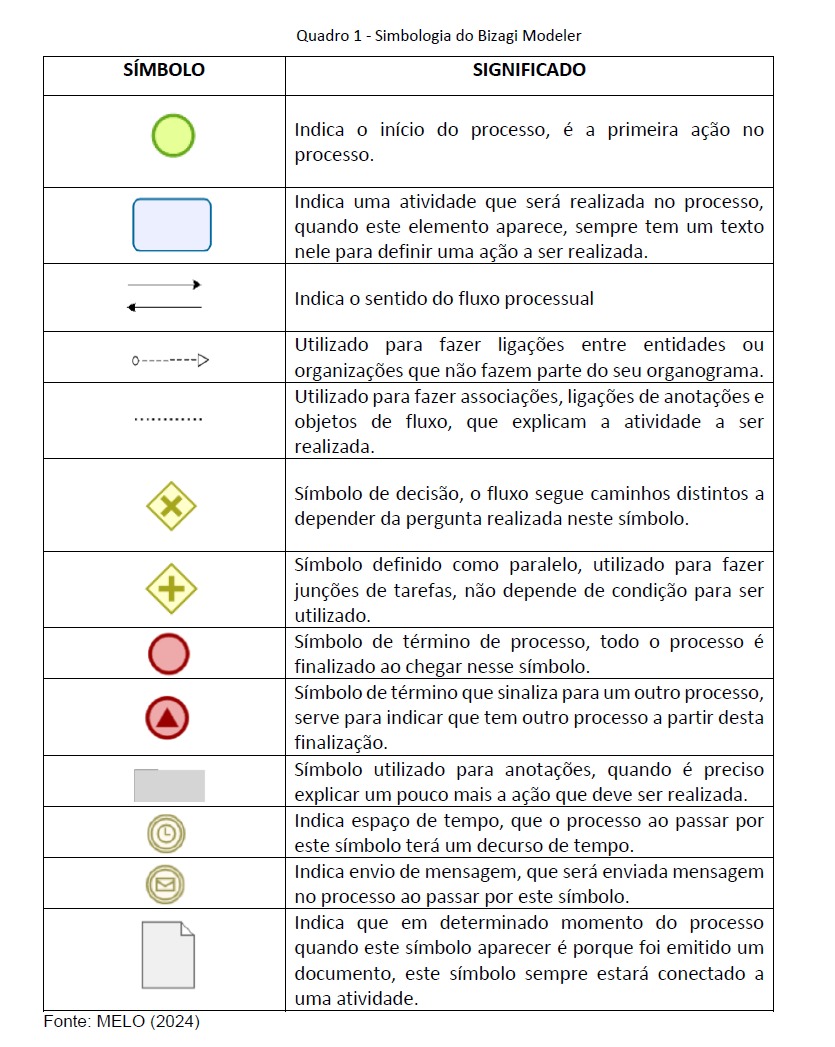 Quadro 1 - Simbologia do Bizagi Modeler

| SÍMBOLO | SIGNIFICADO |
|---|---|
| | Indica o início do processo, é a primeira ação no processo. |
| | Indica uma atividade que será realizada no processo, quando este elemento aparece, sempre tem um texto nele para definir uma ação a ser realizada. |
| | Indica o sentido do fluxo processual |
| | Utilizado para fazer ligações entre entidades ou organizações que não fazem parte do seu organograma. |
| | Utilizado para fazer associações, ligações de anotações e objetos de fluxo, que explicam a atividade a ser realizada. |
| | Símbolo de decisão, o fluxo segue caminhos distintos a depender da pergunta realizada neste símbolo. |
| | Símbolo definido como paralelo, utilizado para fazer junções de tarefas, não depende de condição para ser utilizado. |
| | Símbolo de término de processo, todo o processo é finalizado ao chegar nesse símbolo. |
| | Símbolo de término que sinaliza para um outro processo, serve para indicar que tem outro processo a partir desta finalização. |
| | Símbolo utilizado para anotações, quando é preciso explicar um pouco mais a ação que deve ser realizada. |
| | Indica espaço de tempo, que o processo ao passar por este símbolo terá um decurso de tempo. |
| | Indica envio de mensagem, que será enviada mensagem no processo ao passar por este símbolo. |
| | Indica que em determinado momento do processo quando este símbolo aparecer é porque foi emitido um documento, este símbolo sempre estará conectado a uma atividade. |

Fonte: MELO (2024)